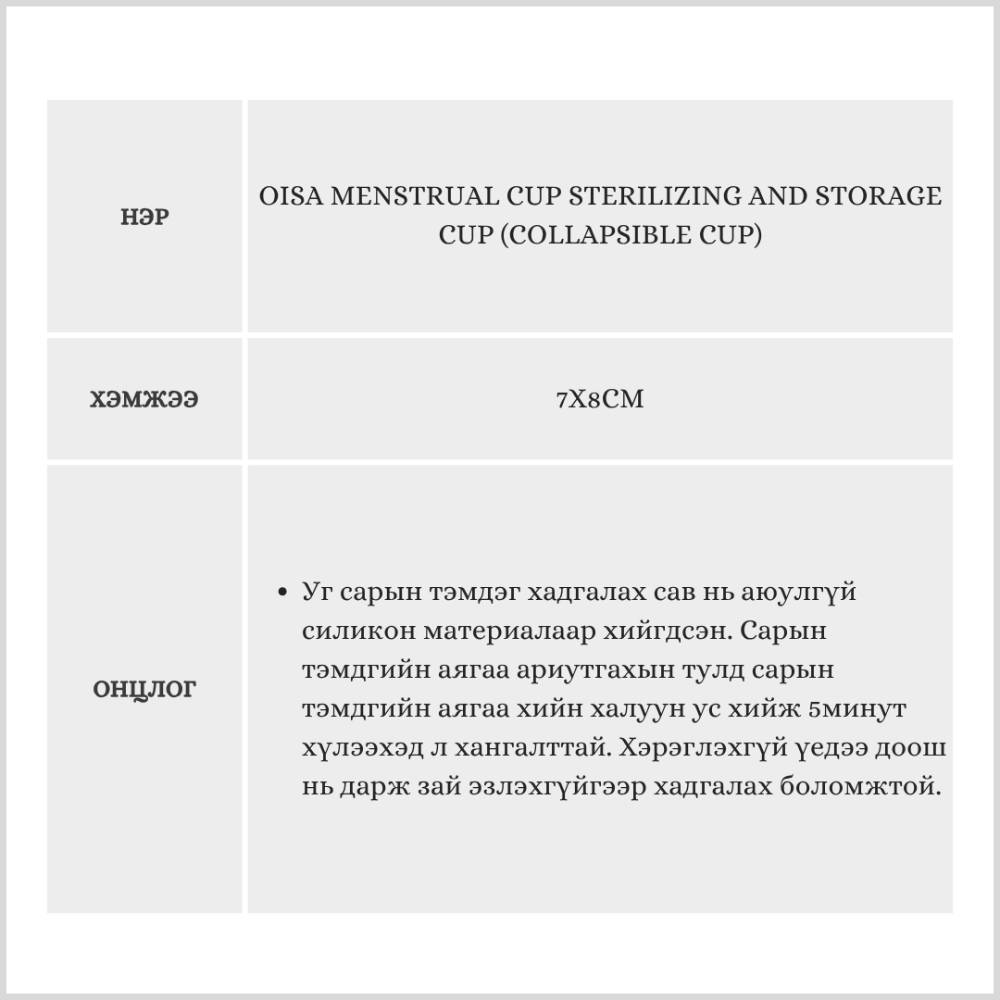 | НЭР | OISA MENSTRUAL CUP STERILIZING AND STORAGE CUP (COLLAPSIBLE CUP) |
|---|---|
| ХЭМЖЭЭ | 7X8CM |
| ОНЦЛОГ | • Уг сарын тэмдэг хадгалах сав нь аюулгүй силикон материалаар хийгдсэн. Сарын тэмдгийн аягаа ариутгахын тулд сарын тэмдгийн аягаа хийн халуун ус хийж 5минут хүлээхэд л хангалттай. Хэрэглэхгүй үедээ доош нь дарж зай эзлэхгүйгээр хадгалах боломжтой. |